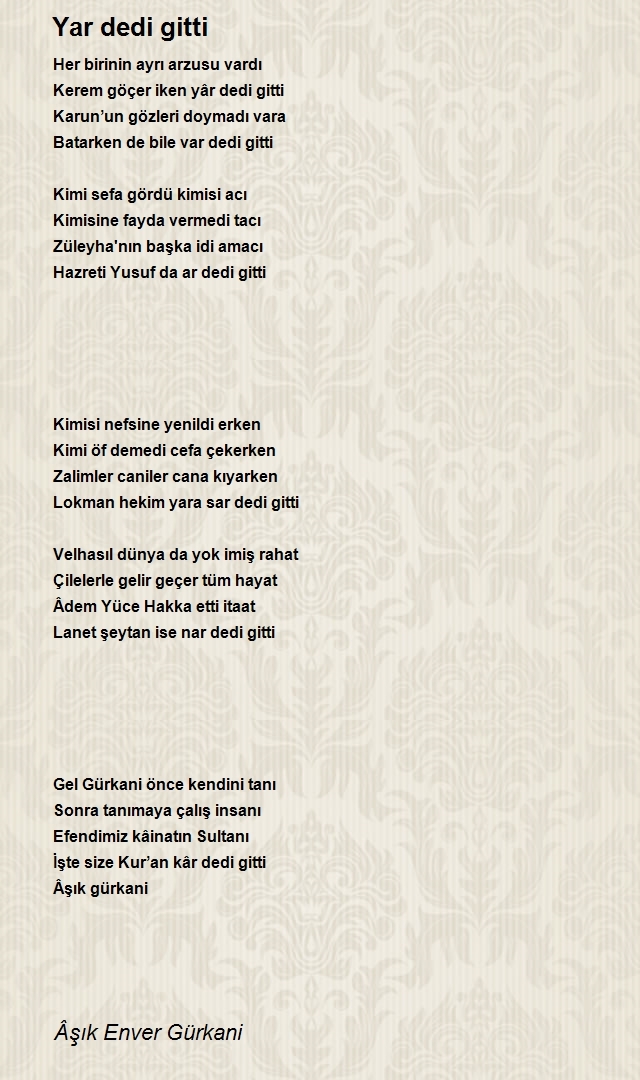 Yar dedi gitti

Her birinin ayrı arzusu vardı
Kerem göçer iken yâr dedi gitti
Karun’un gözleri doymadı vara
Batarken de bile var dedi gitti

Kimi sefa gördü kimisi acı
Kimisine fayda vermedi tacı
Züleyha'nın başka idi amacı
Hazreti Yusuf da ar dedi gitti

Kimisi nefsine yenildi erken
Kimi öf demedi cefa çekerken
Zalimler caniler cana kıyarken
Lokman hekim yara sar dedi gitti

Velhasıl dünya da yok imiş rahat
Çilelerle gelir geçer tüm hayat
Âdem Yüce Hakka etti itaat
Lanet şeytan ise nar dedi gitti

Gel Gürkani önce kendini tanı
Sonra tanımaya çalış insanı
Efendimiz kâinatın Sultanı
İşte size Kur’an kâr dedi gitti
Âşık gürkani

Âşık Enver Gürkani